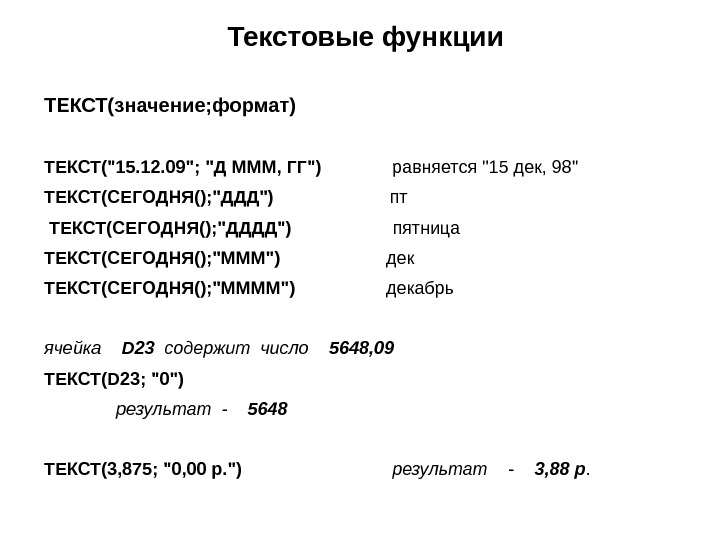 Текстовые функции

ТЕКСТ(значение;формат)

ТЕКСТ("15.12.09"; "Д МММ, ГГ") равняется "15 дек, 98"

ТЕКСТ(СЕГОДНЯ();"ДДД") пт

ТЕКСТ(СЕГОДНЯ();"ДДДД") пятница

ТЕКСТ(СЕГОДНЯ();"МММ") дек

ТЕКСТ(СЕГОДНЯ();"ММММ") декабрь

ячейка D23 содержит число 5648,09

ТЕКСТ(D23; "0")

результат - 5648

ТЕКСТ(3,875; "0,00 р.") результат - 3,88 р.